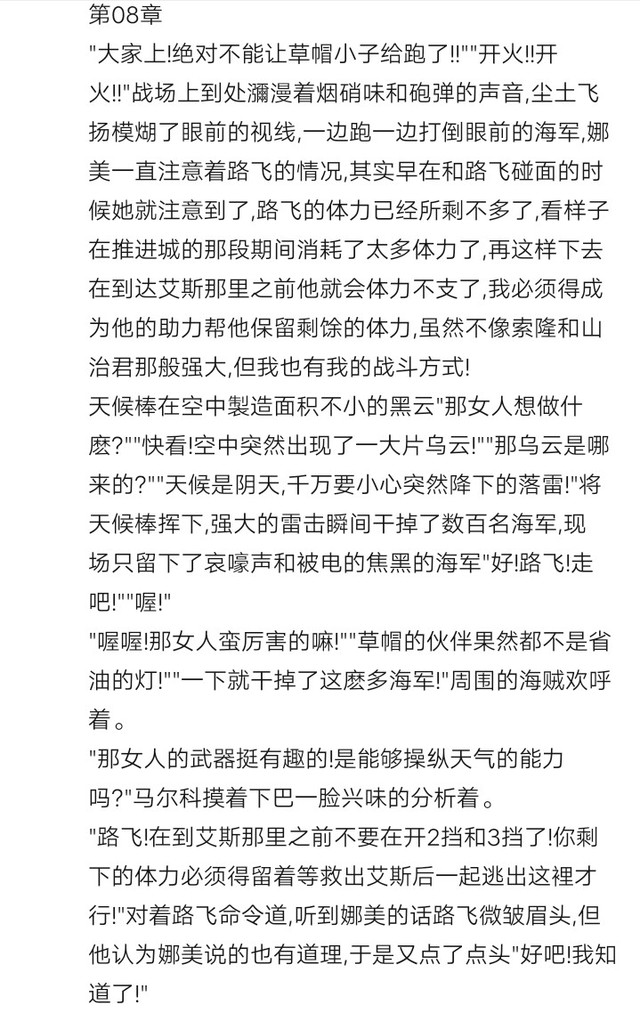 第08章

"大家上!绝对不能让草帽小子给跑了!!""开火!!开火!!"战场上到处瀰漫着烟硝味和砲弹的声音,尘土飞扬模煳了眼前的视线,一边跑一边打倒眼前的海军,娜美一直注意着路飞的情况,其实早在和路飞碰面的时候她就注意到了,路飞的体力已经所剩不多了,看样子在推进城的那段期间消耗了太多体力了,再这样下去在到达艾斯那里之前他就会体力不支了,我必须得成为他的助力帮他保留剩馀的体力,虽然不像索隆和山治君那般强大,但我也有我的战斗方式!

天候棒在空中製造面积不小的黑云"那女人想做什麽?""快看!空中突然出现了一大片乌云!""那乌云是哪来的?""天候是阴天,千万要小心突然降下的落雷!"将天候棒挥下,强大的雷击瞬间干掉了数百名海军,现场只留下了哀嚎声和被电的焦黑的海军"好!路飞!走吧!""喔!"

"喔喔!那女人蛮厉害的嘛!""草帽的伙伴果然都不是省油的灯!""一下就干掉了这麽多海军!"周围的海贼欢呼着。

"那女人的武器挺有趣的!是能够操纵天气的能力吗?"马尔科摸着下巴一脸兴味的分析着。

"路飞!在到艾斯那里之前不要在开2挡和3挡了!你剩下的体力必须得留着等救出艾斯后一起逃出这裡才行!"对着路飞命令道,听到娜美的话路飞微皱眉头,但他认为娜美说的也有道理,于是又点了点头"好吧!我知道了!"